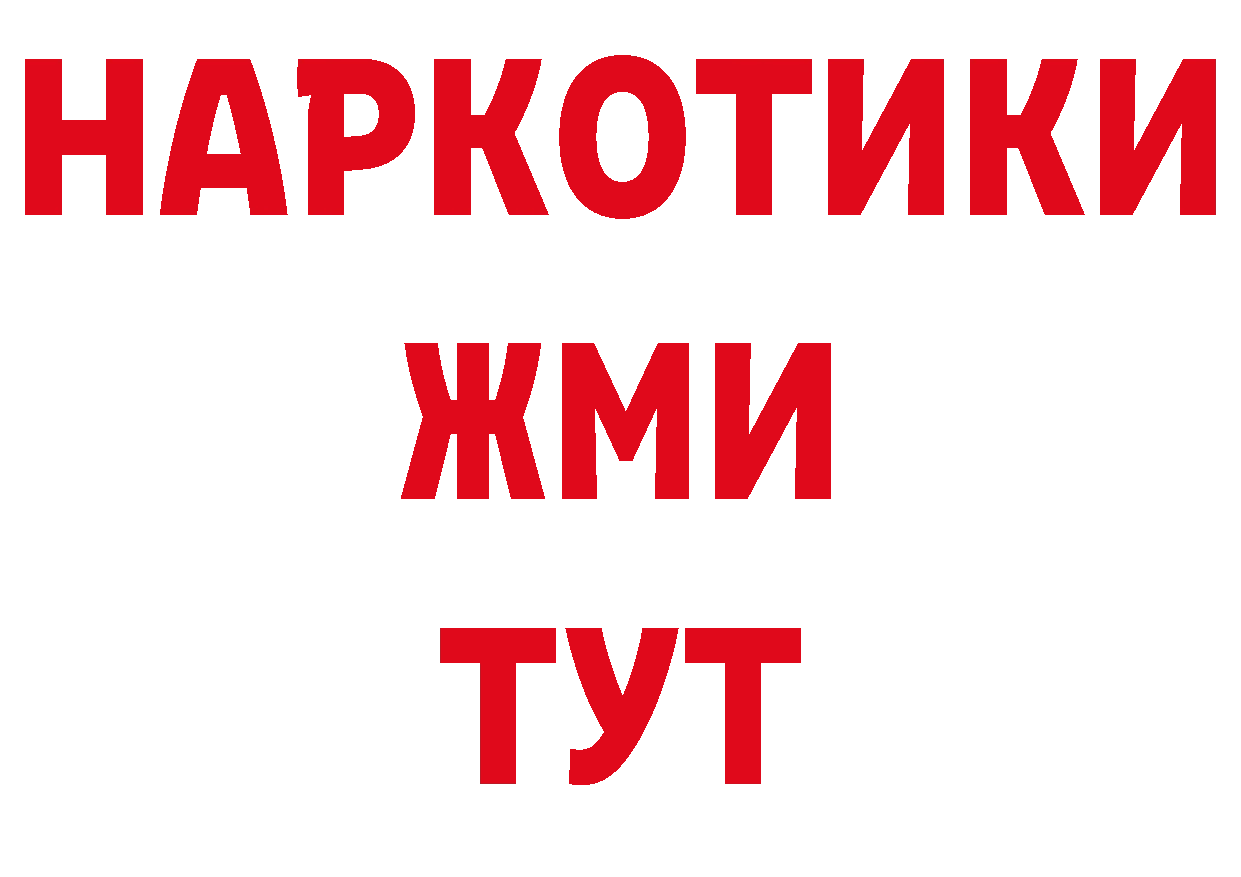 НАРКОТИКИ
ЖМИ
ТУТ